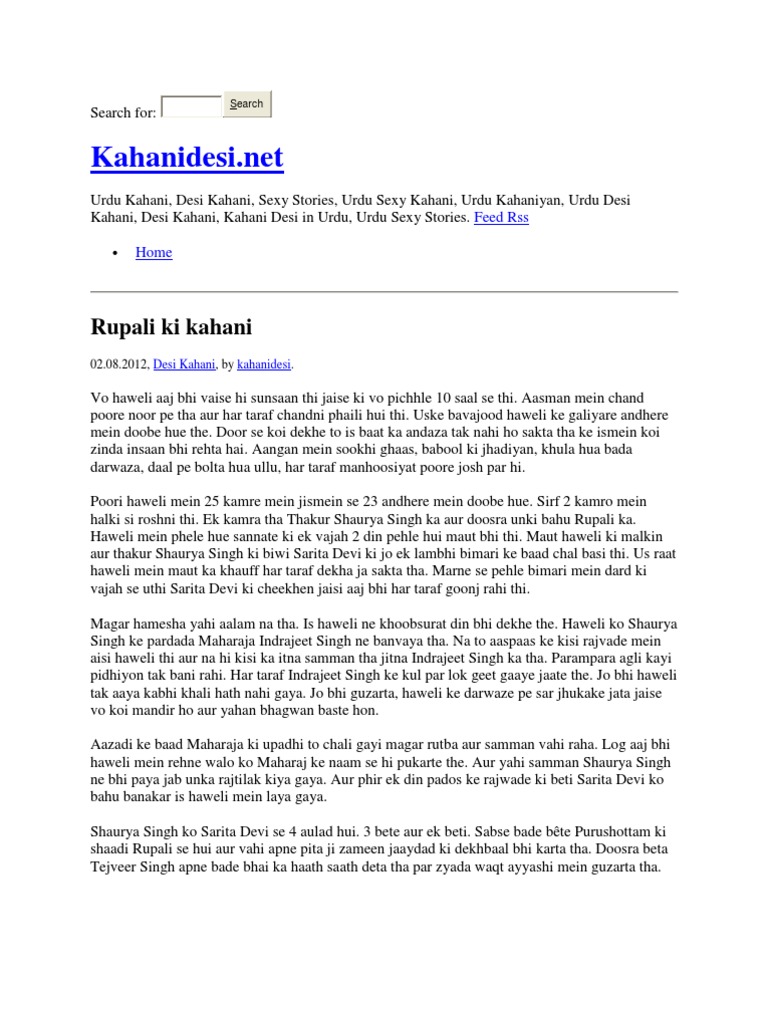 Search for: Search

Kahanidesi.net

Urdu Kahani, Desi Kahani, Sexy Stories, Urdu Sexy Kahani, Urdu Kahaniyan, Urdu Desi Kahani, Desi Kahani, Kahani Desi in Urdu, Urdu Sexy Stories. Feed Rss

• Home

Rupali ki kahani

02.08.2012, Desi Kahani, by kahanidesi.

Vo haweli aaj bhi vaise hi sunsaan thi jaise ki vo pichhle 10 saal se thi. Aasman mein chand poore noor pe tha aur har taraf chandni phaili hui thi. Uske bavajood haweli ke galiyare andhere mein doobe hue the. Door se koi dekhe to is baat ka andaza tak nahi ho sakta tha ke ismein koi zinda insaan bhi rehta hai. Aangan mein sookhi ghaas, babool ki jhadiyan, khula hua bada darwaza, daal pe bolta hua ullu, har taraf manhoosiyat poore josh par hi.

Poori haweli mein 25 kamre mein jismein se 23 andhere mein doobe hue. Sirf 2 kamro mein halki si roshni thi. Ek kamra tha Thakur Shaurya Singh ka aur doosra unki bahu Rupali ka. Haweli mein phele hue sannate ki ek vajah 2 din pehle hui maut bhi thi. Maut haweli ki malkin aur thakur Shaurya Singh ki biwi Sarita Devi ki jo ek lambhi bimari ke baad chal basi thi. Us raat haweli mein maut ka khauff har taraf dekha ja sakta tha. Marne se pehle bimari mein dard ki vajah se uthi Sarita Devi ki cheekhen jaisi aaj bhi har taraf goonj rahi thi.

Magar hamesha yahi aalam na tha. Is haweli ne khoobsurat din bhi dekhe the. Haweli ko Shaurya Singh ke pardada Maharaja Indrajeet Singh ne banvaya tha. Na to aaspaas ke kisi rajvade mein aisi haweli thi aur na hi kisi ka itna samman tha jitna Indrajeet Singh ka tha. Parampara agli kayi pidhiyon tak bani rahi. Har taraf Indrajeet Singh ke kul par lok geet gaaye jaate the. Jo bhi haweli tak aaya kabhi khali hath nahi gaya. Jo bhi guzarta, haweli ke darwaze pe sar jhukake jata jaise vo koi mandir ho aur yahan bhagwan baste hon.

Aazadi ke baad Maharaja ki upadhi to chali gayi magar rutba aur samman vahi raha. Log aaj bhi haweli mein rehne walo ko Maharaj ke naam se hi pukarte the. Aur yahi samman Shaurya Singh ne bhi paya jab unka rajtilak kiya gaya. Aur phir ek din pados ke rajwade ki beti Sarita Devi ko bahu banakar is haweli mein laya gaya.

Shaurya Singh ko Sarita Devi se 4 aulad hui. 3 bete aur ek beti. Sabse bade bête Purushottam ki shaadi Rupali se hui aur vahi apne pita ji zameen jaaydad ki dekhbaal bhi karta tha. Doosra beta Tejveer Singh apne bade bhai ka haath saath deta tha par zyada waqt ayyashi mein guzarta tha.